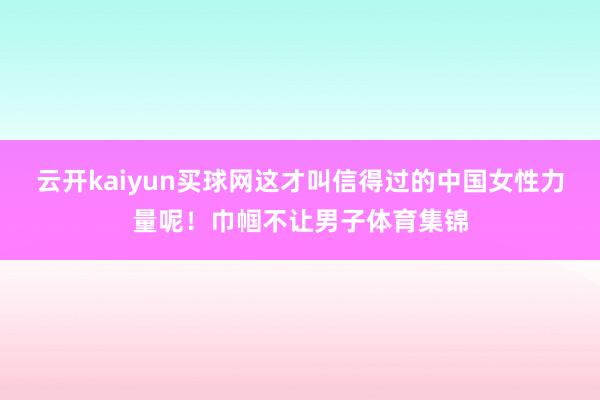 云开kaiyun买球网这才叫信得过的中国女性力量呢！巾帼不让男子体育集锦